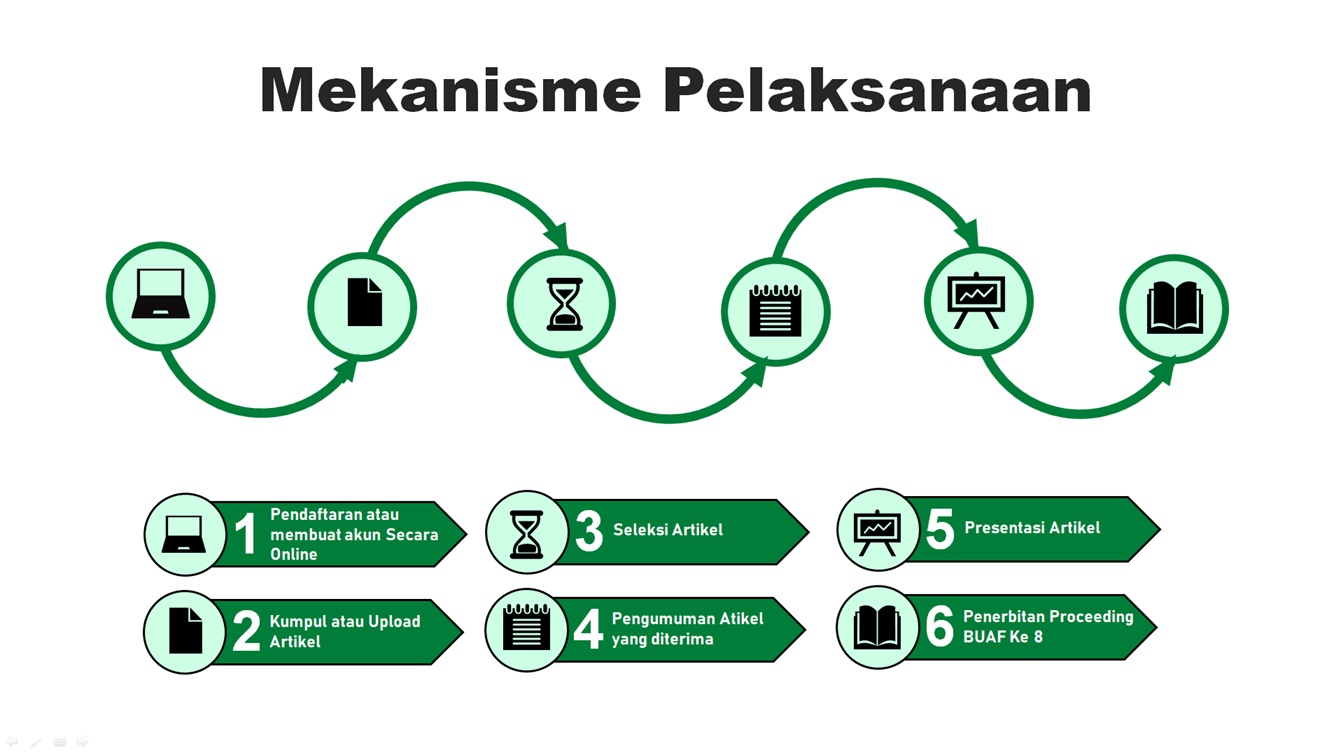 Mekanisme Pelaksanaan

1 Pendaftaran atau membuat akun Secara Online

2 Kumpul atau Upload Artikel

3 Seleksi Artikel

4 Pengumuman Atikel yang diterima

5 Presentasi Artikel

6 Penerbitan Proceeding BUAF Ke 8